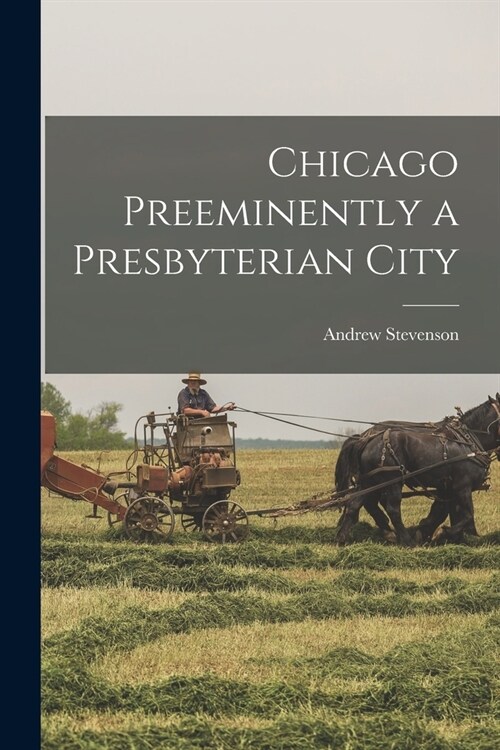 Chicago Preeminently a Presbyterian City

Andrew Stevenson